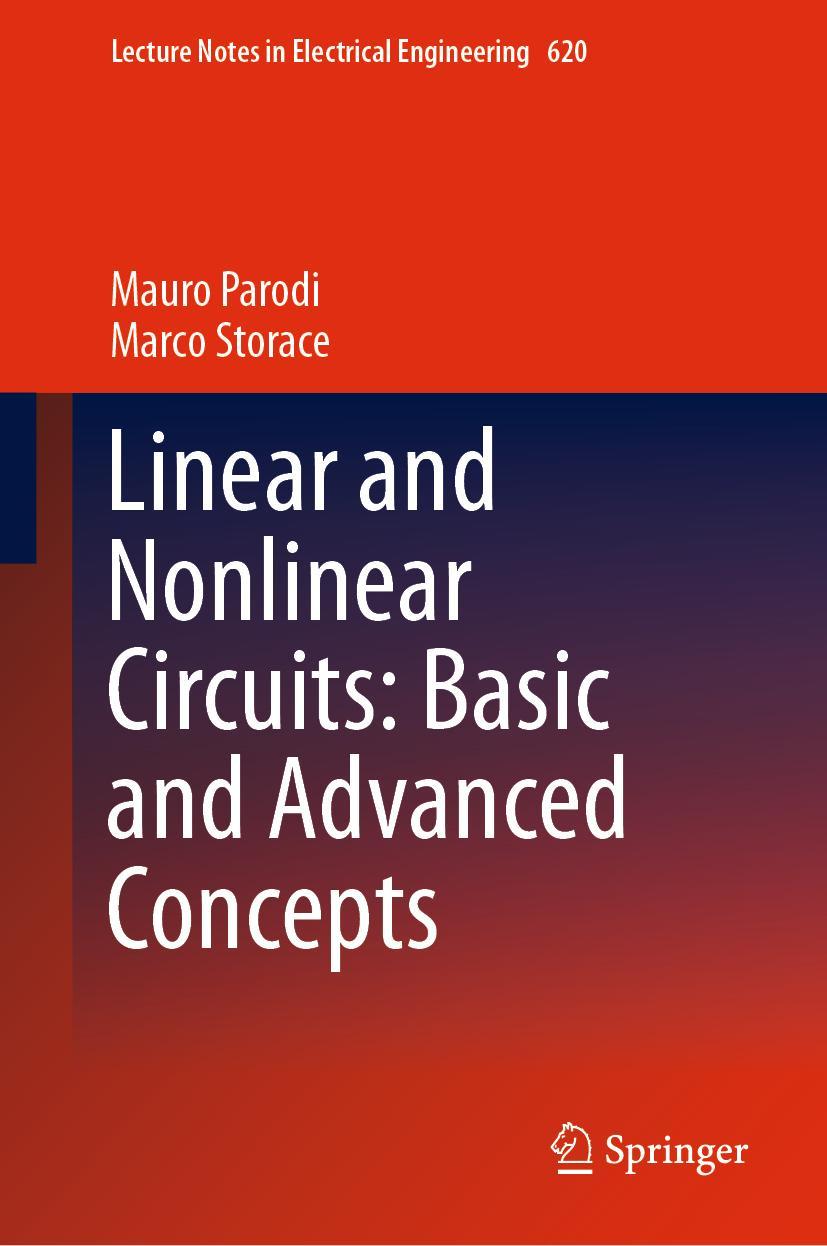 Lecture Notes in Electrical Engineering 620

Mauro Parodi
Marco Storace

Linear and Nonlinear Circuits: Basic and Advanced Concepts

Springer